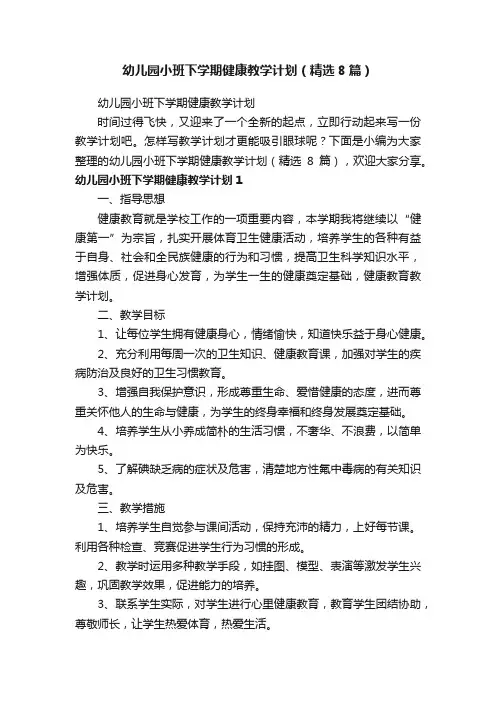 幼儿园小班下学期健康教学计划（精选8篇）

幼儿园小班下学期健康教学计划

时间过得飞快，又迎来了一个全新的起点，立即行动起来写一份教学计划吧。怎样写教学计划才更能吸引眼球呢？下面是小编为大家整理的幼儿园小班下学期健康教学计划（精选 8 篇），欢迎大家分享。

幼儿园小班下学期健康教学计划1

一、指导思想

健康教育就是学校工作的一项重要内容，本学期我将继续以“健康第一”为宗旨，扎实开展体育卫生健康活动，培养学生的各种有益于自身、社会和全民族健康的行为和习惯，提高卫生科学知识水平，增强体质，促进身心发育，为学生一生的健康奠定基础，健康教育教学计划。

二、教学目标

1、让每位学生拥有健康身心，情绪愉快，知道快乐益于身心健康。

2、充分利用每周一次的卫生知识、健康教育课，加强对学生的疾病防治及良好的卫生习惯教育。

3、增强自我保护意识，形成尊重生命、爱惜健康的态度，进而尊重关怀他人的生命与健康，为学生的终身幸福和终身发展奠定基础。

4、培养学生从小养成简朴的生活习惯，不奢华、不浪费，以简单为快乐。

5、了解碘缺乏病的症状及危害，清楚地方性氟中毒病的有关知识及危害。

三、教学措施

1、培养学生自觉参与课间活动，保持充沛的精力，上好每节课。利用各种检查、竞赛促进学生行为习惯的形成。

2、教学时运用多种教学手段，如挂图、模型、表演等激发学生兴趣，巩固教学效果，促进能力的培养。

3、联系学生实际，对学生进行心里健康教育，教育学生团结协助，尊敬师长，让学生热爱体育，热爱生活。